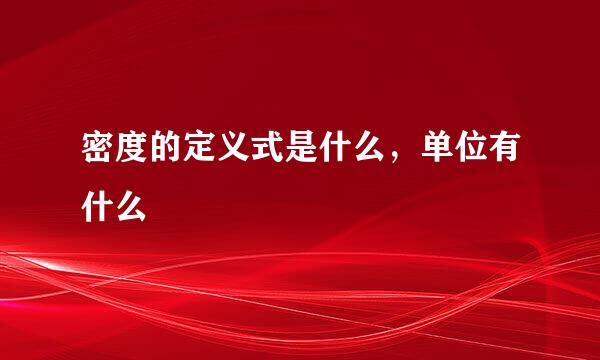 密度的定义式是什么，单位有什么